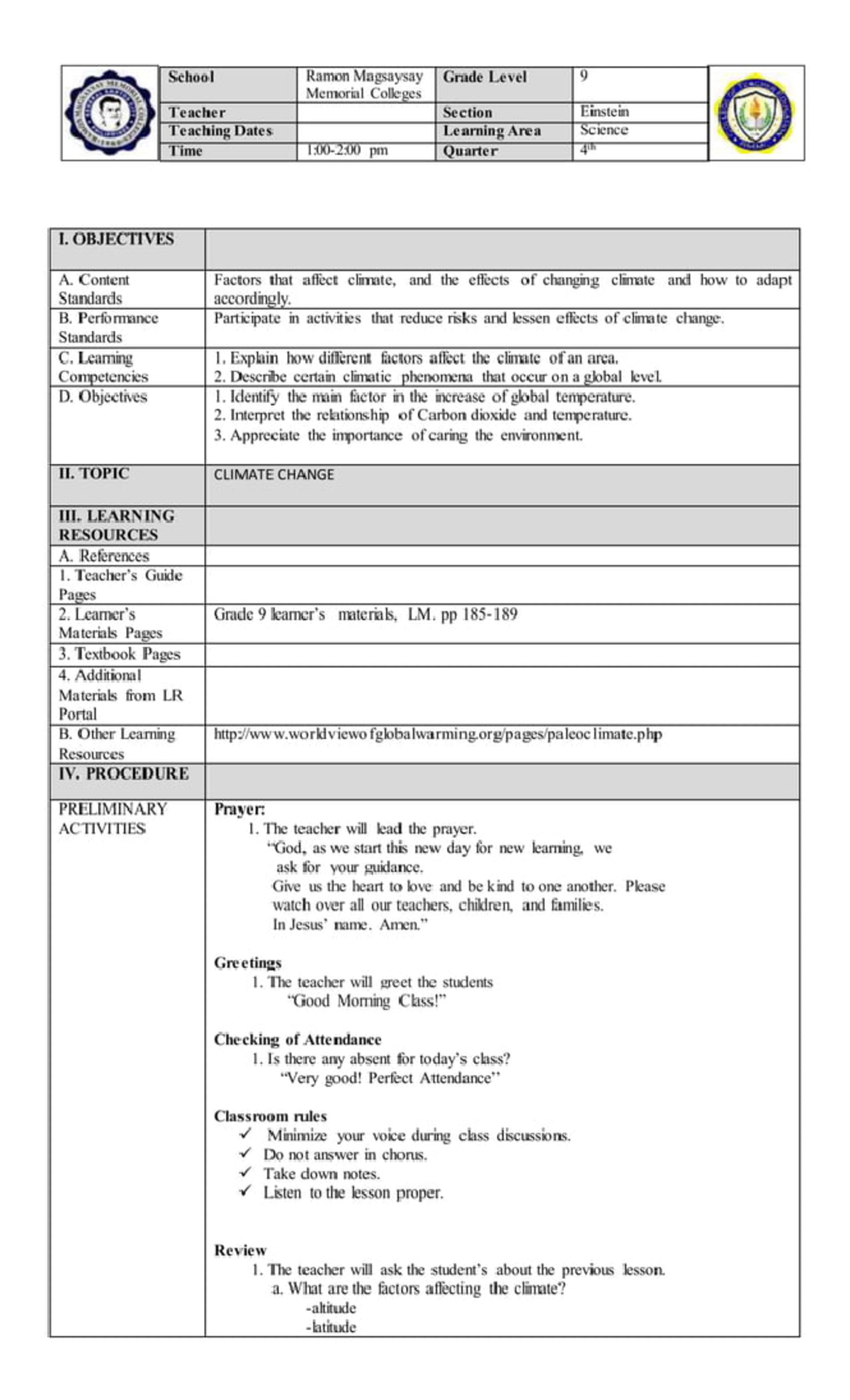 | School | Ramon Magsaysay Memorial Colleges | Grade Level | 9 |
|---|---|---|---|
| Teacher |  | Section | Einstein |
| Teaching Dates |  | Learning Area | Science |
| Time | 1:00-2:00 pm | Quarter | 4th |

| I. OBJECTIVES |  |
|---|---|
| A. Content Standards | Factors that affect climate, and the effects of changing climate and how to adapt accordingly. |
| B. Performance Standards | Participate in activities that reduce risks and lessen effects of climate change. |
| C. Learning Competencies | 1. Explain how different factors affect the climate of an area. 2. Describe certain climatic phenomena that occur on a global level. |
| D. Objectives | 1. Identify the main factor in the increase of global temperature. 2. Interpret the relationship of Carbon dioxide and temperature. 3. Appreciate the importance of caring the environment. |
| II. TOPIC | CLIMATE CHANGE |
| III. LEARNING RESOURCES |  |
| A. References |  |
| 1. Teacher's Guide Pages |  |
| 2. Learner's Materials Pages | Grade 9 learner's materials, LM. pp 185-189 |
| 3. Textbook Pages |  |
| 4. Additional Materials from LR Portal |  |
| B. Other Learning Resources | http://www.worldviewofglobalwarming.org/pages/paleoclimate.php |
| IV. PROCEDURE |  |
| PRELIMINARY ACTIVITIES | Prayer: 1. The teacher will lead the prayer. "God, as we start this new day for new learning, we ask for your guidance. Give us the heart to love and be kind to one another. Please watch over all our teachers, children, and families. In Jesus' name. Amen." Greetings 1. The teacher will greet the students "Good Morning Class!" Checking of Attendance 1. Is there any absent for today's class? "Very good! Perfect Attendance" Classroom rules ✓ Minimize your voice during class discussions. ✓ Do not answer in chorus. ✓ Take down notes. ✓ Listen to the lesson proper. Review 1. The teacher will ask the student's about the previous lesson. a. What are the factors affecting the climate? -altitude -latitude |